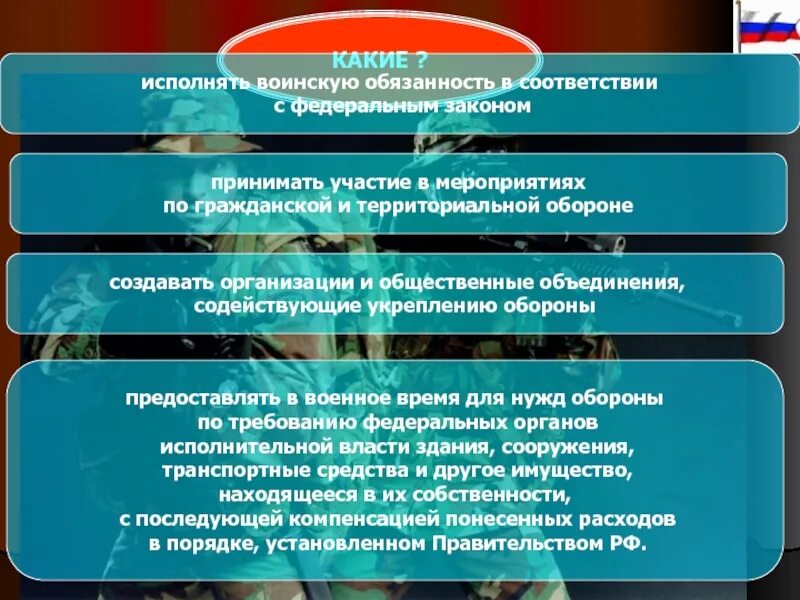 КАКИЕ ?

исполнять воинскую обязанность в соответствии с федеральным законом

принимать участие в мероприятиях по гражданской и территориальной обороне

создавать организации и общественные объединения, содействующие укреплению обороны

предоставлять в военное время для нужд обороны по требованию федеральных органов исполнительной власти здания, сооружения, транспортные средства и другое имущество, находящееся в их собственности, с последующей компенсацией понесенных расходов в порядке, установленном Правительством РФ.